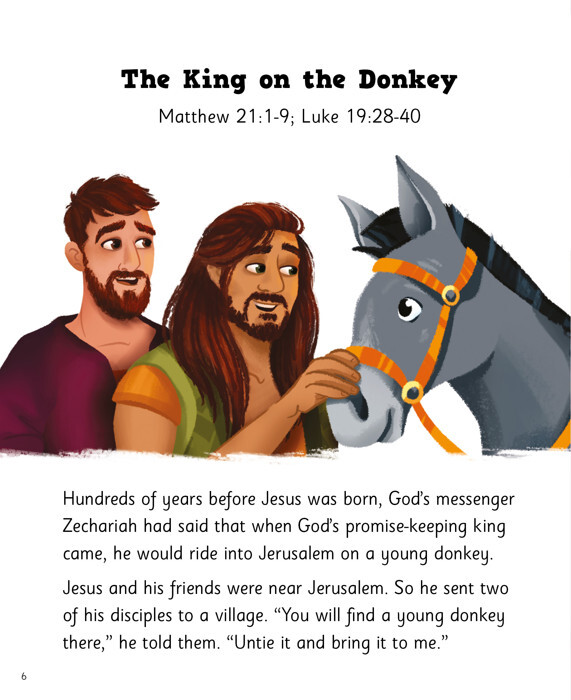 The King on the Donkey

Matthew 21:1-9; Luke 19:28-40

Hundreds of years before Jesus was born, God's messenger Zechariah had said that when God's promise-keeping king came, he would ride into Jerusalem on a young donkey.

Jesus and his friends were near Jerusalem. So he sent two of his disciples to a village. "You will find a young donkey there," he told them. "Untie it and bring it to me."

6